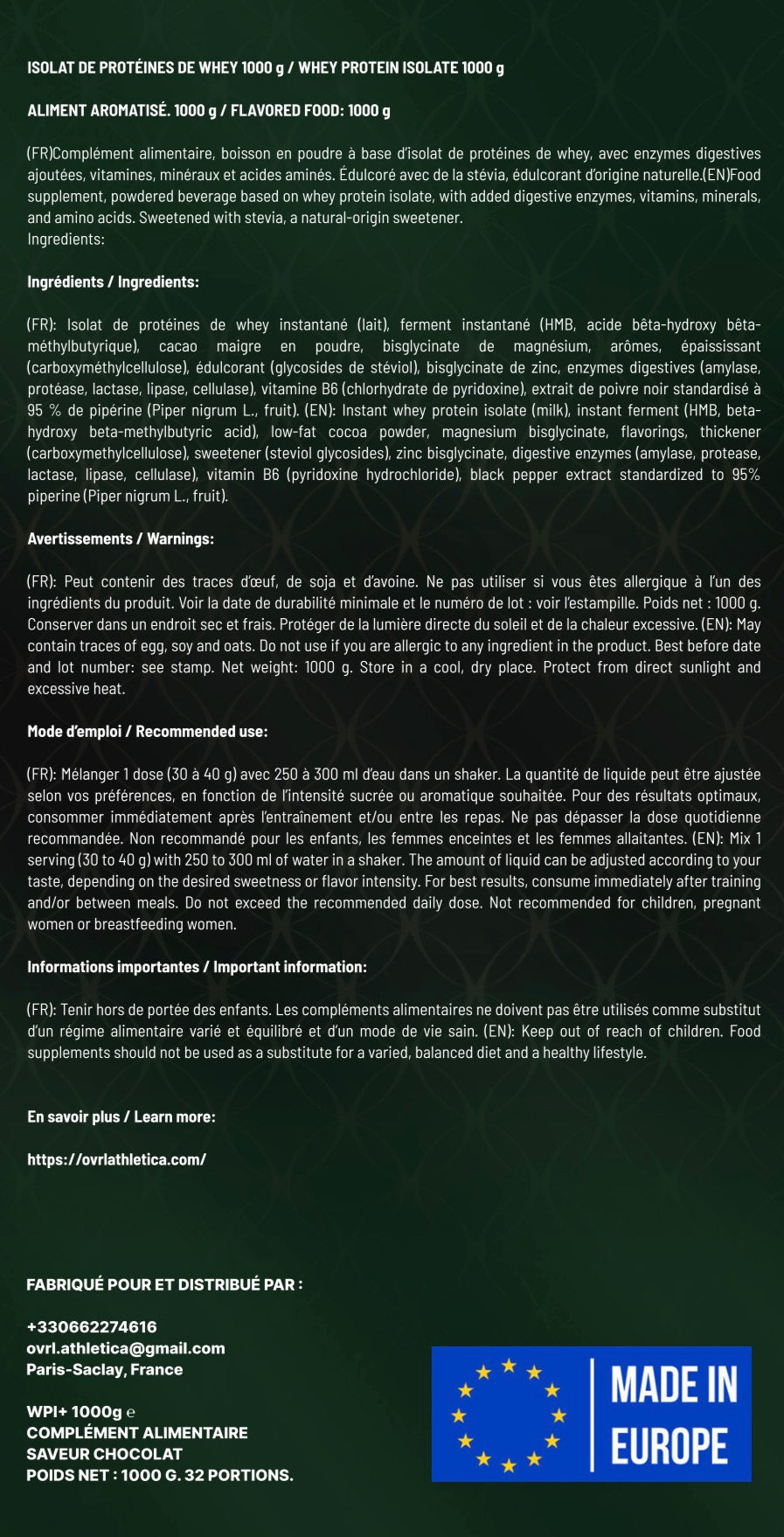 ISOLAT DE PROTÉINES DE WHEY 1000 g / WHEY PROTEIN ISOLATE 1000 g

ALIMENT AROMATISÉ. 1000 g / FLAVORED FOOD: 1000 g

(FR)Complément alimentaire, boisson en poudre à base d'isolat de protéines de whey, avec enzymes digestives ajoutées, vitamines, minéraux et acides aminés. Édulcoré avec de la stévia, édulcorant d'origine naturelle.(EN)Food supplement, powdered beverage based on whey protein isolate, with added digestive enzymes, vitamins, minerals, and amino acids. Sweetened with stevia, a natural-origin sweetener.
Ingredients:

Ingrédients / Ingredients:

(FR): Isolat de protéines de whey instantané (lait), ferment instantané (HMB, acide bêta-hydroxy bêta-méthylbutyrique), cacao maigre en poudre, bisglycinate de magnésium, arômes, épaississant (carboxyméthylcellulose), édulcorant (glycosides de stéviol), bisglycinate de zinc, enzymes digestives (amylase, protéase, lactase, lipase, cellulase), vitamine B6 (chlorhydrate de pyridoxine), extrait de poivre noir standardisé à 95 % de pipérine (Piper nigrum L., fruit). (EN): Instant whey protein isolate (milk), instant ferment (HMB, beta-hydroxy beta-methylbutyric acid), low-fat cocoa powder, magnesium bisglycinate, flavorings, thickener (carboxymethylcellulose), sweetener (steviol glycosides), zinc bisglycinate, digestive enzymes (amylase, protease, lactase, lipase, cellulase), vitamin B6 (pyridoxine hydrochloride), black pepper extract standardized to 95% piperine (Piper nigrum L., fruit).

Avertissements / Warnings:

(FR): Peut contenir des traces d'œuf, de soja et d'avoine. Ne pas utiliser si vous êtes allergique à l'un des ingrédients du produit. Voir la date de durabilité minimale et le numéro de lot : voir l'estampille. Poids net : 1000 g. Conserver dans un endroit sec et frais. Protéger de la lumière directe du soleil et de la chaleur excessive. (EN): May contain traces of egg, soy and oats. Do not use if you are allergic to any ingredient in the product. Best before date and lot number: see stamp. Net weight: 1000 g. Store in a cool, dry place. Protect from direct sunlight and excessive heat.

Mode d'emploi / Recommended use:

(FR): Mélanger 1 dose (30 à 40 g) avec 250 à 300 ml d'eau dans un shaker. La quantité de liquide peut être ajustée selon vos préférences, en fonction de l'intensité sucrée ou aromatique souhaitée. Pour des résultats optimaux, consommer immédiatement après l'entraînement et/ou entre les repas. Ne pas dépasser la dose quotidienne recommandée. Non recommandé pour les enfants, les femmes enceintes et les femmes allaitantes. (EN): Mix 1 serving (30 to 40 g) with 250 to 300 ml of water in a shaker. The amount of liquid can be adjusted according to your taste, depending on the desired sweetness or flavor intensity. For best results, consume immediately after training and/or between meals. Do not exceed the recommended daily dose. Not recommended for children, pregnant women or breastfeeding women.

Informations importantes / Important information:

(FR): Tenir hors de portée des enfants. Les compléments alimentaires ne doivent pas être utilisés comme substitut d'un régime alimentaire varié et équilibré et d'un mode de vie sain. (EN): Keep out of reach of children. Food supplements should not be used as a substitute for a varied, balanced diet and a healthy lifestyle.

En savoir plus / Learn more:

https://ovrlathletica.com/

FABRIQUÉ POUR ET DISTRIBUÉ PAR :

+330662274616
ovrl.athletica@gmail.com
Paris-Saclay, France

WPI+ 1000g ℮
COMPLÉMENT ALIMENTAIRE
SAVEUR CHOCOLAT
POIDS NET : 1000 G. 32 PORTIONS.

MADE IN EUROPE